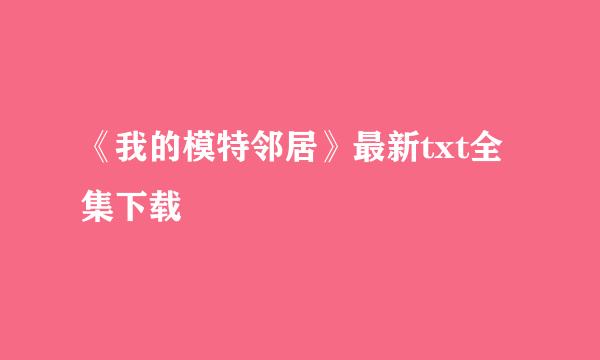 《我的模特邻居》最新txt全集下载